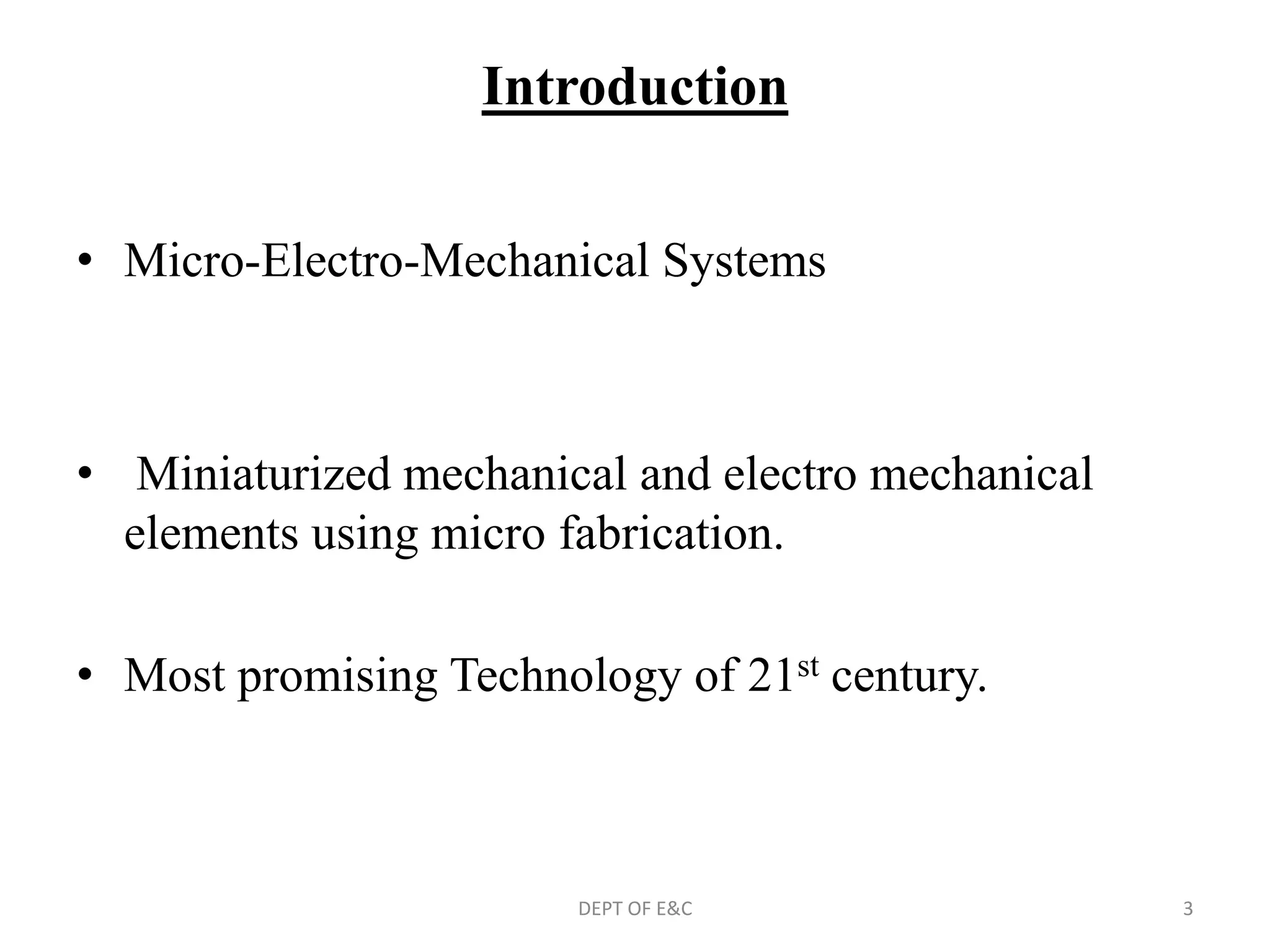 Introduction

• Micro-Electro-Mechanical Systems

• Miniaturized mechanical and electro mechanical elements using micro fabrication.

• Most promising Technology of 21$^{st}$ century.

DEPT OF E&C

3